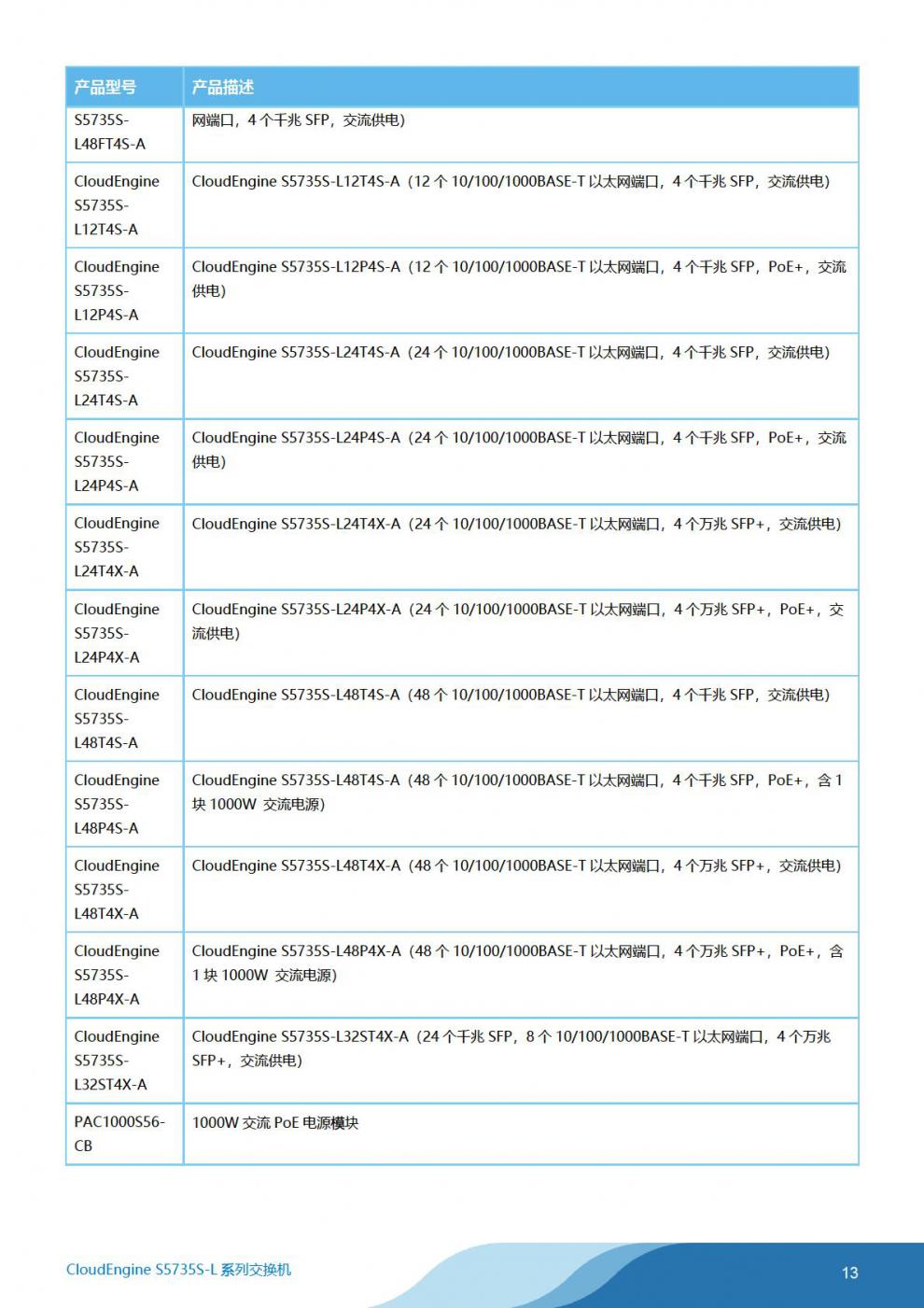 | 产品型号 | 产品描述 |
|---|---|
| S5735S-L48FT4S-A | 网端口，4 个千兆 SFP，交流供电） |
| CloudEngine S5735S-L12T4S-A | CloudEngine S5735S-L12T4S-A（12 个 10/100/1000BASE-T 以太网端口，4 个千兆 SFP，交流供电） |
| CloudEngine S5735S-L12P4S-A | CloudEngine S5735S-L12P4S-A（12 个 10/100/1000BASE-T 以太网端口，4 个千兆 SFP，PoE+，交流供电） |
| CloudEngine S5735S-L24T4S-A | CloudEngine S5735S-L24T4S-A（24 个 10/100/1000BASE-T 以太网端口，4 个千兆 SFP，交流供电） |
| CloudEngine S5735S-L24P4S-A | CloudEngine S5735S-L24P4S-A（24 个 10/100/1000BASE-T 以太网端口，4 个千兆 SFP，PoE+，交流供电） |
| CloudEngine S5735S-L24T4X-A | CloudEngine S5735S-L24T4X-A（24 个 10/100/1000BASE-T 以太网端口，4 个万兆 SFP+，交流供电） |
| CloudEngine S5735S-L24P4X-A | CloudEngine S5735S-L24P4X-A（24 个 10/100/1000BASE-T 以太网端口，4 个万兆 SFP+，PoE+，交流供电） |
| CloudEngine S5735S-L48T4S-A | CloudEngine S5735S-L48T4S-A（48 个 10/100/1000BASE-T 以太网端口，4 个千兆 SFP，交流供电） |
| CloudEngine S5735S-L48P4S-A | CloudEngine S5735S-L48T4S-A（48 个 10/100/1000BASE-T 以太网端口，4 个千兆 SFP，PoE+，含 1 块 1000W 交流电源） |
| CloudEngine S5735S-L48T4X-A | CloudEngine S5735S-L48T4X-A（48 个 10/100/1000BASE-T 以太网端口，4 个万兆 SFP+，交流供电） |
| CloudEngine S5735S-L48P4X-A | CloudEngine S5735S-L48P4X-A（48 个 10/100/1000BASE-T 以太网端口，4 个万兆 SFP+，PoE+，含 1 块 1000W 交流电源） |
| CloudEngine S5735S-L32ST4X-A | CloudEngine S5735S-L32ST4X-A（24 个千兆 SFP，8 个 10/100/1000BASE-T 以太网端口，4 个万兆 SFP+，交流供电） |
| PAC1000S56-CB | 1000W 交流 PoE 电源模块 |

CloudEngine S5735S-L 系列交换机

13